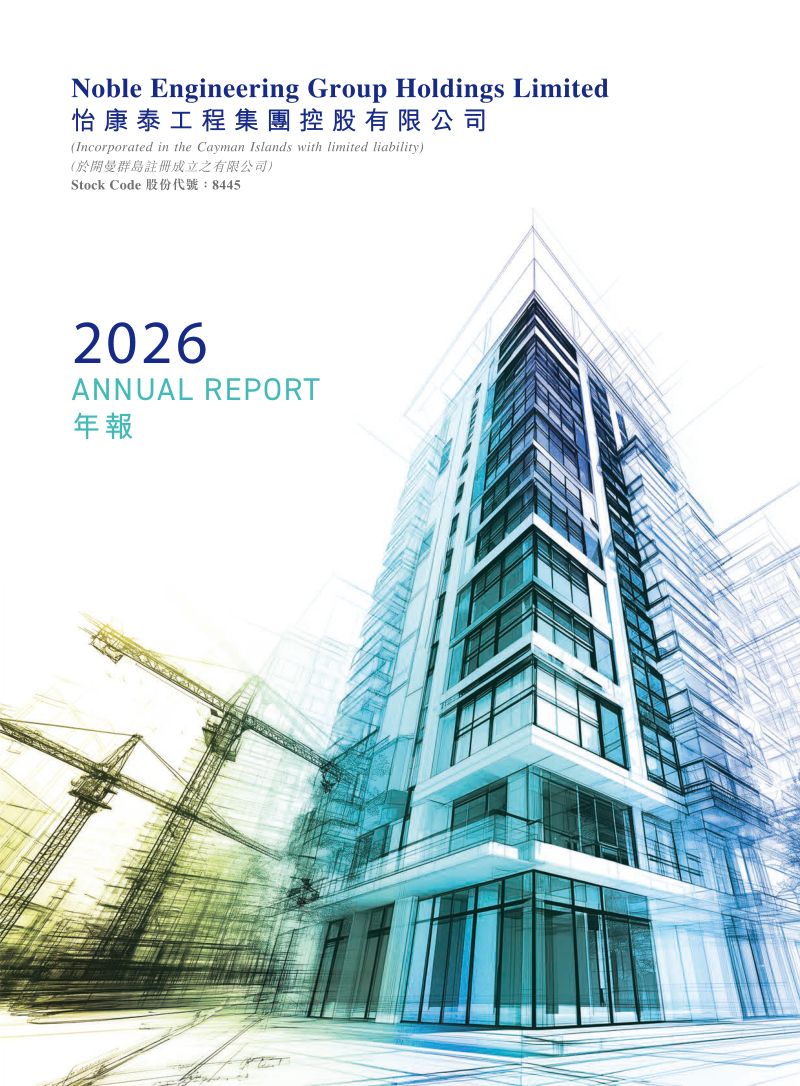 Noble Engineering Group Holdings Limited
怡康泰工程集團控股有限公司
(Incorporated in the Cayman Islands with limited liability)
(於開曼群島註冊成立之有限公司)
Stock Code 股份代號：8445

2026
ANNUAL REPORT
年報